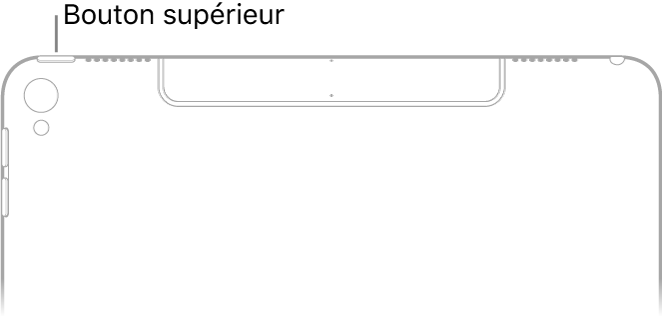 Bouton supérieur